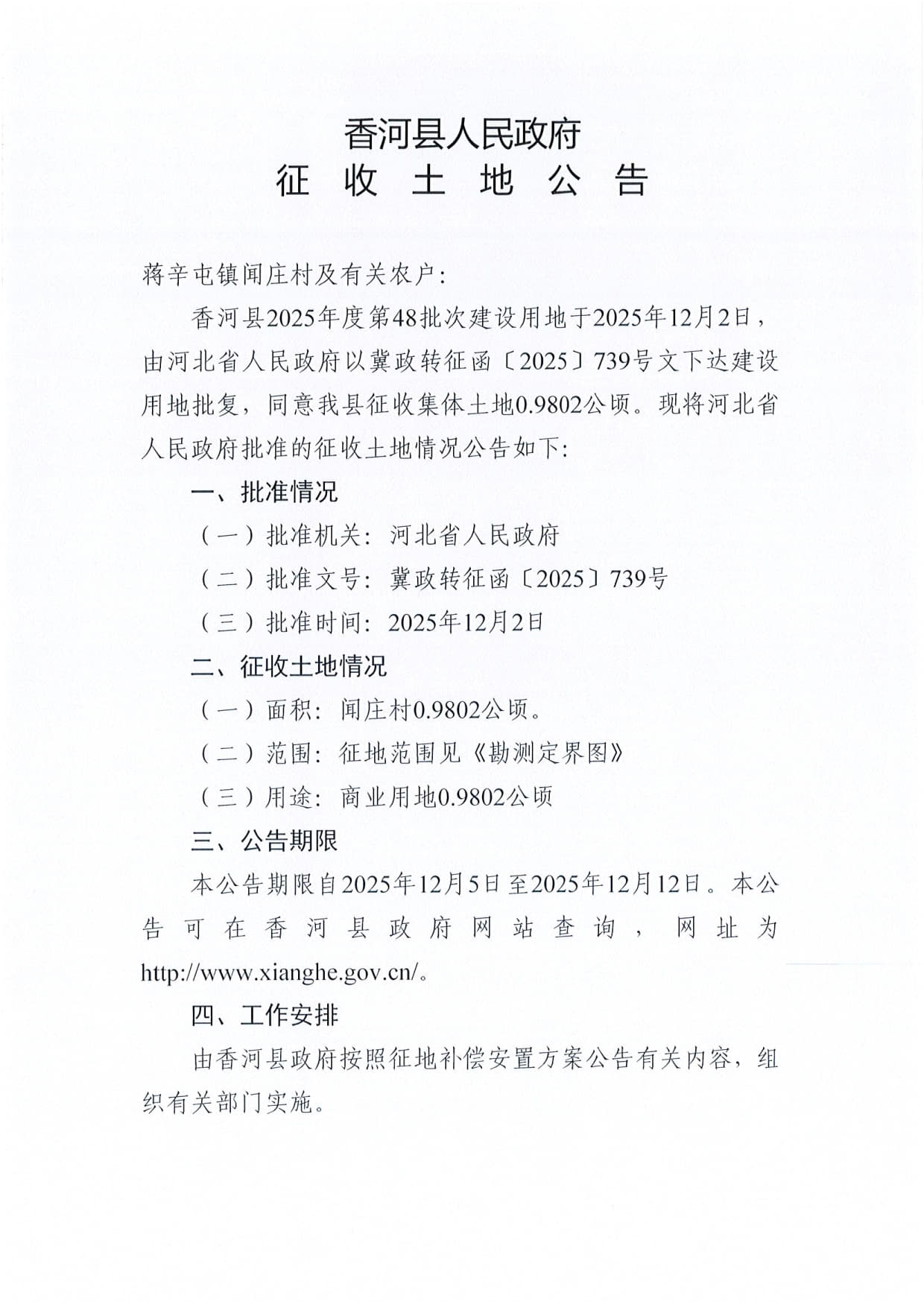 香河县人民政府
征 收 土 地 公 告

蒋辛屯镇闻庄村及有关农户：

香河县2025年度第48批次建设用地于2025年12月2日，由河北省人民政府以冀政转征函〔2025〕739号文下达建设用地批复，同意我县征收集体土地0.9802公顷。现将河北省人民政府批准的征收土地情况公告如下：

一、批准情况

（一）批准机关：河北省人民政府

（二）批准文号：冀政转征函〔2025〕739号

（三）批准时间：2025年12月2日

二、征收土地情况

（一）面积：闻庄村0.9802公顷。

（二）范围：征地范围见《勘测定界图》

（三）用途：商业用地0.9802公顷

三、公告期限

本公告期限自2025年12月5日至2025年12月12日。本公告可在香河县政府网站查询，网址为http://www.xianghe.gov.cn/。

四、工作安排

由香河县政府按照征地补偿安置方案公告有关内容，组织有关部门实施。